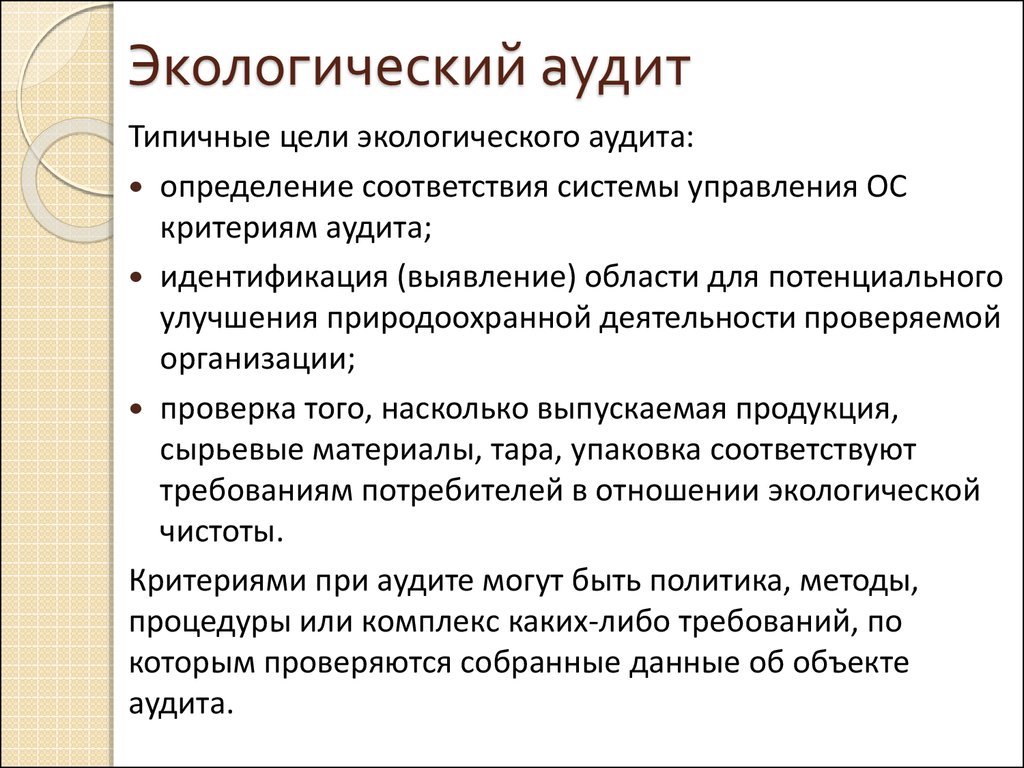 Экологический аудит

Типичные цели экологического аудита:

• определение соответствия системы управления ОС критериям аудита;

• идентификация (выявление) области для потенциального улучшения природоохранной деятельности проверяемой организации;

• проверка того, насколько выпускаемая продукция, сырьевые материалы, тара, упаковка соответствуют требованиям потребителей в отношении экологической чистоты.

Критериями при аудите могут быть политика, методы, процедуры или комплекс каких-либо требований, по которым проверяются собранные данные об объекте аудита.